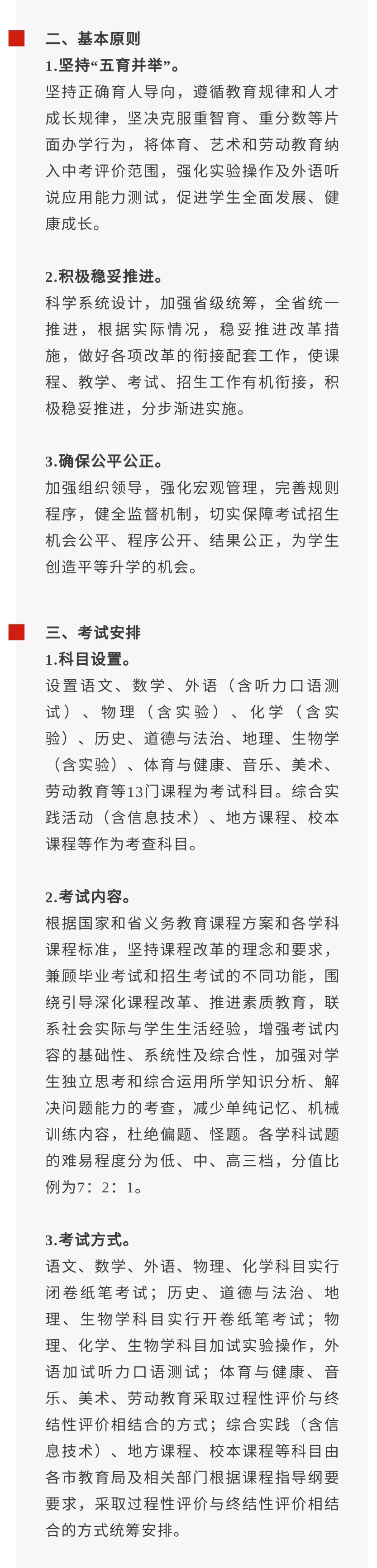 二、基本原则

1.坚持“五育并举”。

坚持正确育人导向，遵循教育规律和人才成长规律，坚决克服重智育、重分数等片面办学行为，将体育、艺术和劳动教育纳入中考评价范围，强化实验操作及外语听说应用能力测试，促进学生全面发展、健康成长。

2.积极稳妥推进。

科学系统设计，加强省级统筹，全省统一推进，根据实际情况，稳妥推进改革措施，做好各项改革的衔接配套工作，使课程、教学、考试、招生工作有机衔接，积极稳妥推进，分步渐进实施。

3.确保公平公正。

加强组织领导，强化宏观管理，完善规则程序，健全监督机制，切实保障考试招生机会公平、程序公开、结果公正，为学生创造平等升学的机会。

三、考试安排

1.科目设置。

设置语文、数学、外语（含听力口语测试）、物理（含实验）、化学（含实验）、历史、道德与法治、地理、生物学（含实验）、体育与健康、音乐、美术、劳动教育等13门课程为考试科目。综合实践活动（含信息技术）、地方课程、校本课程等作为考查科目。

2.考试内容。

根据国家和省义务教育课程方案和各学科课程标准，坚持课程改革的理念和要求，兼顾毕业考试和招生考试的不同功能，围绕引导深化课程改革、推进素质教育，联系社会实际与学生生活经验，增强考试内容的基础性、系统性及综合性，加强对学生独立思考和综合运用所学知识分析、解决问题能力的考查，减少单纯记忆、机械训练内容，杜绝偏题、怪题。各学科试题的难易程度分为低、中、高三档，分值比例为7：2：1。

3.考试方式。

语文、数学、外语、物理、化学科目实行闭卷纸笔考试；历史、道德与法治、地理、生物学科目实行开卷纸笔考试；物理、化学、生物学科目加试实验操作，外语加试听力口语测试；体育与健康、音乐、美术、劳动教育采取过程性评价与终结性评价相结合的方式；综合实践（含信息技术）、地方课程、校本课程等科目由各市教育局及相关部门根据课程指导纲要要求，采取过程性评价与终结性评价相结合的方式统筹安排。